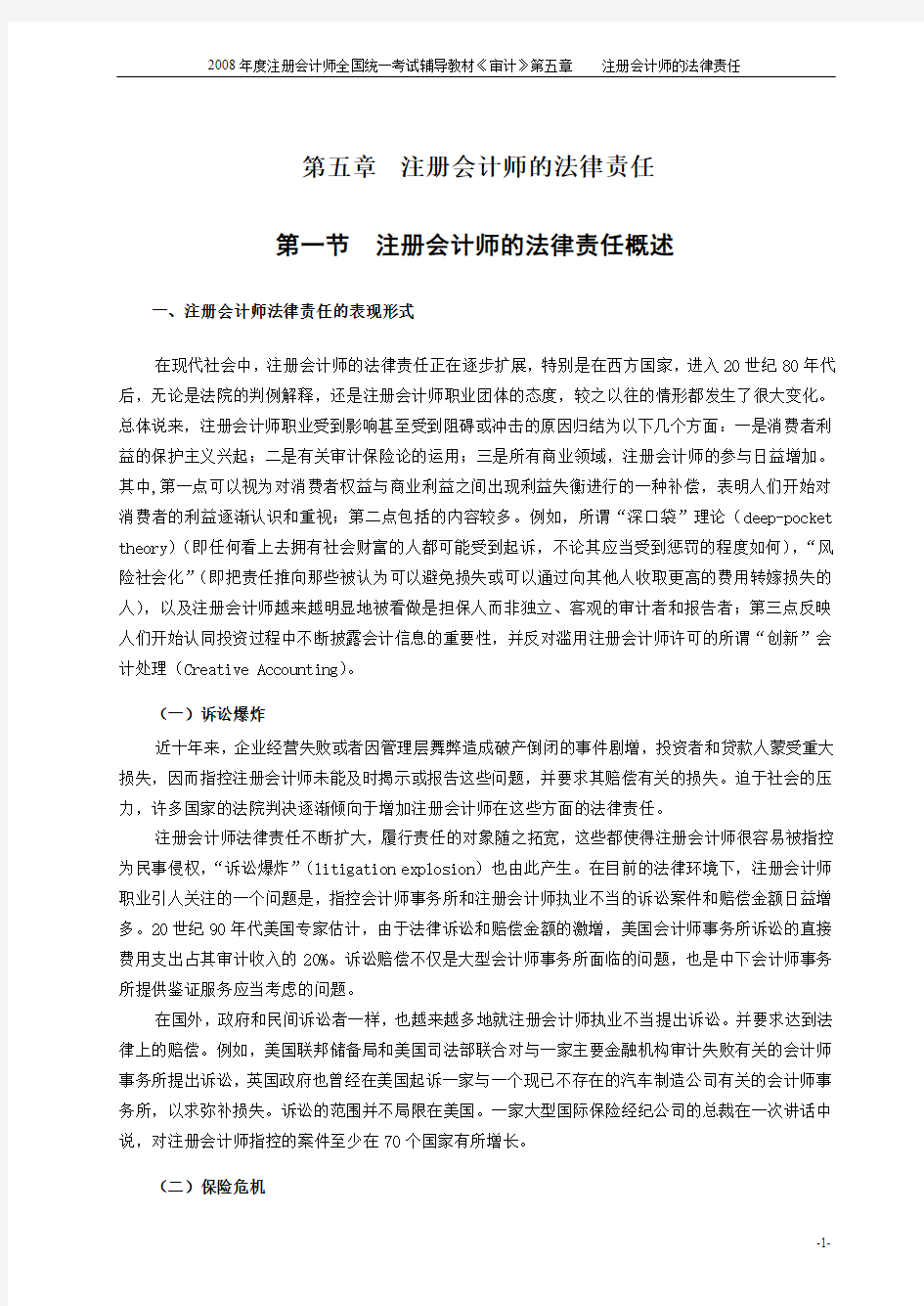 2008年度注册会计师全国统一考试辅导教材《审计》第五章　　注册会计师的法律责任

第五章　注册会计师的法律责任

第一节　注册会计师的法律责任概述

一、注册会计师法律责任的表现形式

在现代社会中，注册会计师的法律责任正在逐步扩展，特别是在西方国家，进入20世纪80年代后，无论是法院的判例解释，还是注册会计师职业团体的态度，较之以往的情形都发生了很大变化。总体说来，注册会计师职业受到影响甚至受到阻碍或冲击的原因归结为以下几个方面：一是消费者利益的保护主义兴起；二是有关审计保险论的运用；三是所有商业领域，注册会计师的参与日益增加。其中，第一点可以视为对消费者权益与商业利益之间出现利益失衡进行的一种补偿，表明人们开始对消费者的利益逐渐认识和重视；第二点包括的内容较多。例如，所谓“深口袋”理论（deep-pocket theory）（即任何看上去拥有社会财富的人都可能受到起诉，不论其应当受到惩罚的程度如何），“风险社会化”（即把责任推向那些被认为可以避免损失或可以通过向其他人收取更高的费用转嫁损失的人），以及注册会计师越来越明显地被看做是担保人而非独立、客观的审计者和报告者；第三点反映人们开始认同投资过程中不断披露会计信息的重要性，并反对滥用注册会计师许可的所谓“创新”会计处理（Creative Accounting）。

（一）诉讼爆炸

近十年来，企业经营失败或者因管理层舞弊造成破产倒闭的事件剧增，投资者和贷款人蒙受重大损失，因而指控注册会计师未能及时揭示或报告这些问题，并要求其赔偿有关的损失。迫于社会的压力，许多国家的法院判决逐渐倾向于增加注册会计师在这些方面的法律责任。

注册会计师法律责任不断扩大，履行责任的对象随之拓宽，这些都使得注册会计师很容易被指控为民事侵权，“诉讼爆炸”（litigation explosion）也由此产生。在目前的法律环境下，注册会计师职业引人关注的一个问题是，指控会计师事务所和注册会计师执业不当的诉讼案件和赔偿金额日益增多。20世纪90年代美国专家估计，由于法律诉讼和赔偿金额的激增，美国会计师事务所诉讼的直接费用支出占其审计收入的20%。诉讼赔偿不仅是大型会计师事务所面临的问题，也是中下会计师事务所提供鉴证服务应当考虑的问题。

在国外，政府和民间诉讼者一样，也越来越多地就注册会计师执业不当提出诉讼。并要求达到法律上的赔偿。例如，美国联邦储备局和美国司法部联合对与一家主要金融机构审计失败有关的会计师事务所提出诉讼，英国政府也曾经在美国起诉一家与一个现已不存在的汽车制造公司有关的会计师事务所，以求弥补损失。诉讼的范围并不局限在美国。一家大型国际保险经纪公司的总裁在一次讲话中说，对注册会计师指控的案件至少在70个国家有所增长。

（二）保险危机

-1-